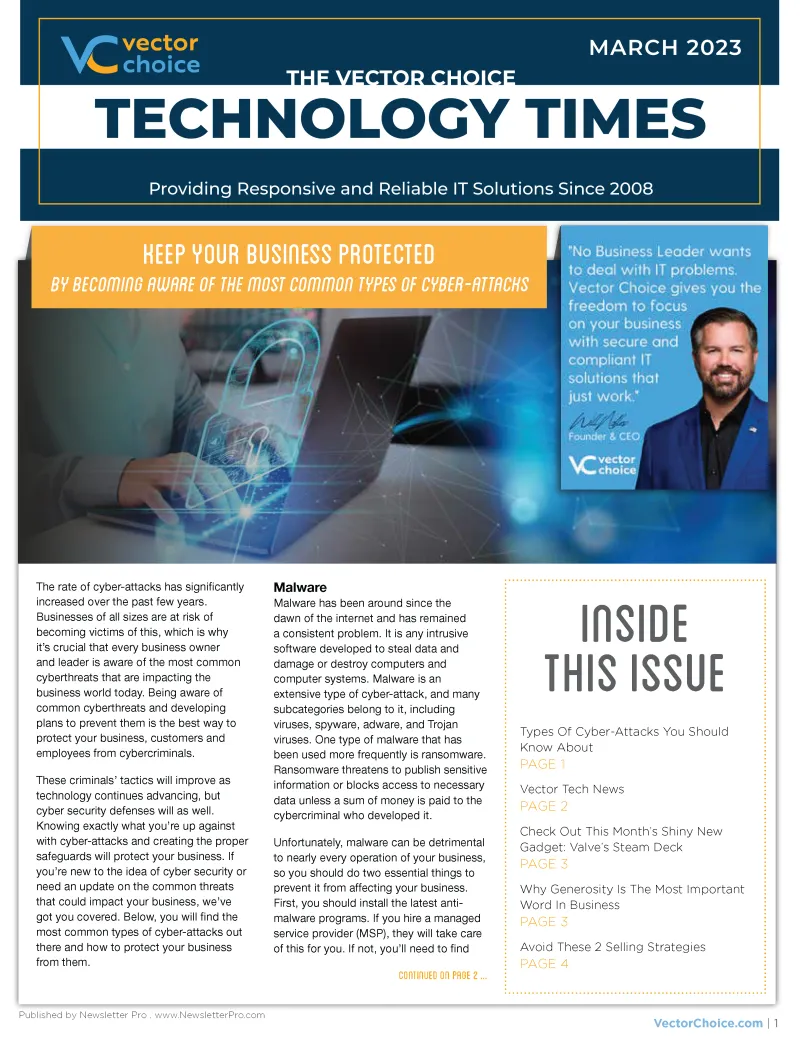 vector choice

MARCH 2023

THE VECTOR CHOICE
TECHNOLOGY TIMES

Providing Responsive and Reliable IT Solutions Since 2008

KEEP YOUR BUSINESS PROTECTED
BY BECOMING AWARE OF THE MOST COMMON TYPES OF CYBER-ATTACKS

"No Business Leader wants to deal with IT problems. Vector Choice gives you the freedom to focus on your business with secure and compliant IT solutions that just work."

Founder & CEO

vector choice

The rate of cyber-attacks has significantly increased over the past few years. Businesses of all sizes are at risk of becoming victims of this, which is why it's crucial that every business owner and leader is aware of the most common cyberthreats that are impacting the business world today. Being aware of common cyberthreats and developing plans to prevent them is the best way to protect your business, customers and employees from cybercriminals.

These criminals' tactics will improve as technology continues advancing, but cyber security defenses will as well. Knowing exactly what you're up against with cyber-attacks and creating the proper safeguards will protect your business. If you're new to the idea of cyber security or need an update on the common threats that could impact your business, we've got you covered. Below, you will find the most common types of cyber-attacks out there and how to protect your business from them.

Malware
Malware has been around since the dawn of the internet and has remained a consistent problem. It is any intrusive software developed to steal data and damage or destroy computers and computer systems. Malware is an extensive type of cyber-attack, and many subcategories belong to it, including viruses, spyware, adware, and Trojan viruses. One type of malware that has been used more frequently is ransomware. Ransomware threatens to publish sensitive information or blocks access to necessary data unless a sum of money is paid to the cybercriminal who developed it.

Unfortunately, malware can be detrimental to nearly every operation of your business, so you should do two essential things to prevent it from affecting your business. First, you should install the latest anti-malware programs. If you hire a managed service provider (MSP), they will take care of this for you. If not, you'll need to find

CONTINUED ON PAGE 2 ...

INSIDE THIS ISSUE

Types Of Cyber-Attacks You Should Know About
PAGE 1

Vector Tech News
PAGE 2

Check Out This Month's Shiny New Gadget: Valve's Steam Deck
PAGE 3

Why Generosity Is The Most Important Word In Business
PAGE 3

Avoid These 2 Selling Strategies
PAGE 4

Published by Newsletter Pro . www.NewsletterPro.com

VectorChoice.com | 1